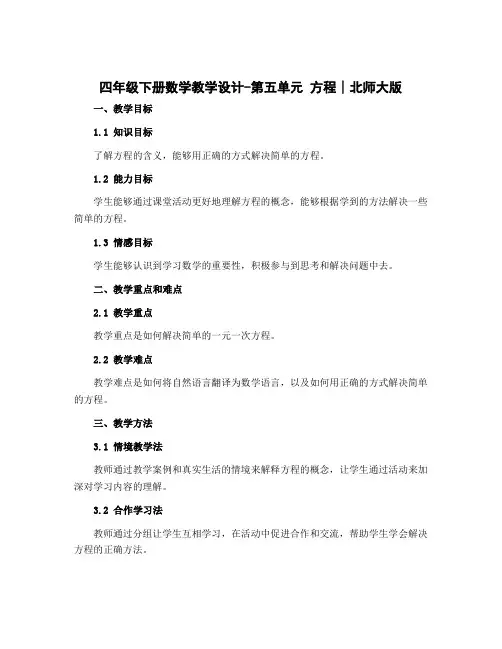 四年级下册数学教学设计-第五单元 方程｜北师大版

一、教学目标

1.1 知识目标

了解方程的含义，能够用正确的方式解决简单的方程。

1.2 能力目标

学生能够通过课堂活动更好地理解方程的概念，能够根据学到的方法解决一些简单的方程。

1.3 情感目标

学生能够认识到学习数学的重要性，积极参与到思考和解决问题中去。

二、教学重点和难点

2.1 教学重点

教学重点是如何解决简单的一元一次方程。

2.2 教学难点

教学难点是如何将自然语言翻译为数学语言，以及如何用正确的方式解决简单的方程。

三、教学方法

3.1 情境教学法

教师通过教学案例和真实生活的情境来解释方程的概念，让学生通过活动来加深对学习内容的理解。

3.2 合作学习法

教师通过分组让学生互相学习，在活动中促进合作和交流，帮助学生学会解决方程的正确方法。